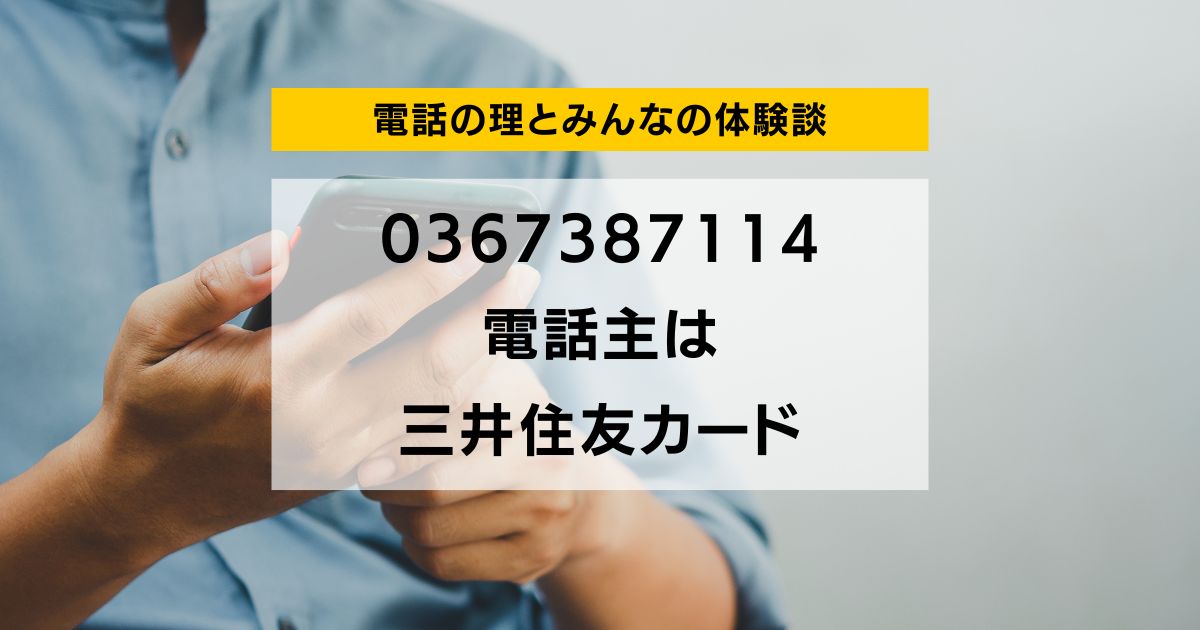 電話の理とみんなの体験談

0367387114
電話主は
三井住友カード